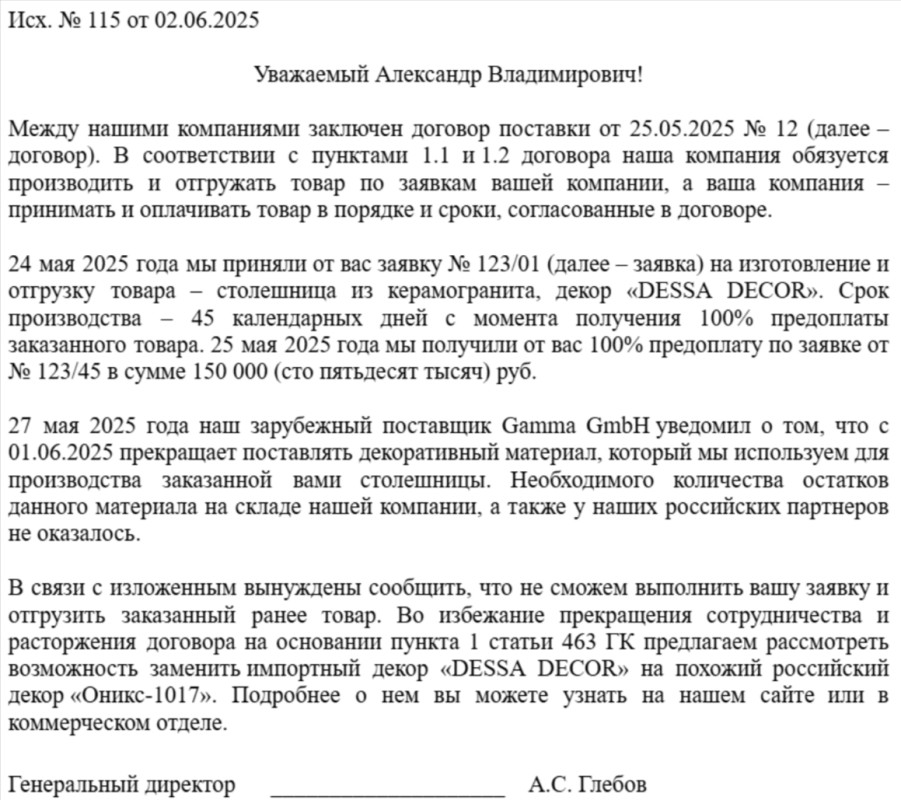 Исх. № 115 от 02.06.2025

Уважаемый Александр Владимирович!

Между нашими компаниями заключен договор поставки от 25.05.2025 № 12 (далее – договор). В соответствии с пунктами 1.1 и 1.2 договора наша компания обязуется производить и отгружать товар по заявкам вашей компании, а ваша компания – принимать и оплачивать товар в порядке и сроки, согласованные в договоре.

24 мая 2025 года мы приняли от вас заявку № 123/01 (далее – заявка) на изготовление и отгрузку товара – столешница из керамогранита, декор «DESSA DECOR». Срок производства – 45 календарных дней с момента получения 100% предоплаты заказанного товара. 25 мая 2025 года мы получили от вас 100% предоплату по заявке от № 123/45 в сумме 150 000 (сто пятьдесят тысяч) руб.

27 мая 2025 года наш зарубежный поставщик Gamma GmbH уведомил о том, что с 01.06.2025 прекращает поставлять декоративный материал, который мы используем для производства заказанной вами столешницы. Необходимого количества остатков данного материала на складе нашей компании, а также у наших российских партнеров не оказалось.

В связи с изложенным вынуждены сообщить, что не сможем выполнить вашу заявку и отгрузить заказанный ранее товар. Во избежание прекращения сотрудничества и расторжения договора на основании пункта 1 статьи 463 ГК предлагаем рассмотреть возможность заменить импортный декор «DESSA DECOR» на похожий российский декор «Оникс-1017». Подробнее о нем вы можете узнать на нашем сайте или в коммерческом отделе.

Генеральный директор ____________________ А.С. Глебов